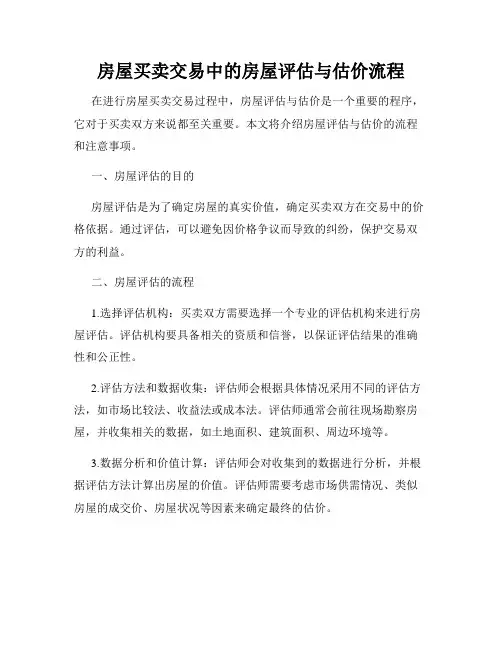 房屋买卖交易中的房屋评估与估价流程

在进行房屋买卖交易过程中，房屋评估与估价是一个重要的程序，它对于买卖双方来说都至关重要。本文将介绍房屋评估与估价的流程和注意事项。

一、房屋评估的目的

房屋评估是为了确定房屋的真实价值，确定买卖双方在交易中的价格依据。通过评估，可以避免因价格争议而导致的纠纷，保护交易双方的利益。

二、房屋评估的流程

1.选择评估机构：买卖双方需要选择一个专业的评估机构来进行房屋评估。评估机构要具备相关的资质和信誉，以保证评估结果的准确性和公正性。

2.评估方法和数据收集：评估师会根据具体情况采用不同的评估方法，如市场比较法、收益法或成本法。评估师通常会前往现场勘察房屋，并收集相关的数据，如土地面积、建筑面积、周边环境等。

3.数据分析和价值计算：评估师会对收集到的数据进行分析，并根据评估方法计算出房屋的价值。评估师需要考虑市场供需情况、类似房屋的成交价、房屋状况等因素来确定最终的估价。